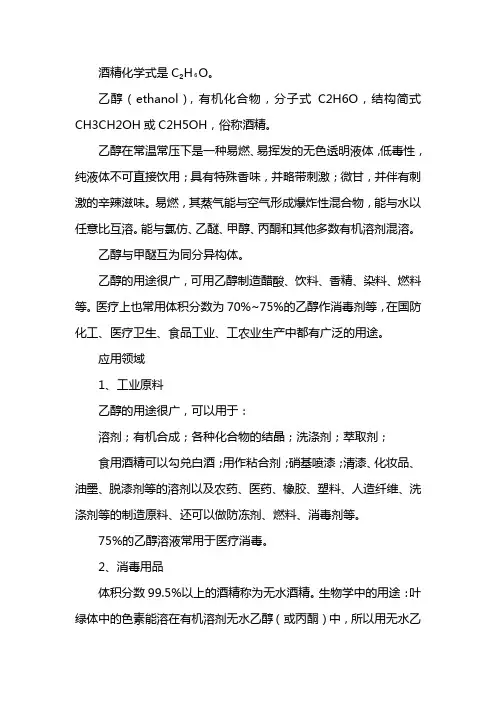 酒精化学式是 $C_2H_6O$。

乙醇（ethanol），有机化合物，分子式 C2H6O，结构简式 CH3CH2OH 或 C2H5OH，俗称酒精。

乙醇在常温常压下是一种易燃、易挥发的无色透明液体，低毒性，纯液体不可直接饮用；具有特殊香味，并略带刺激；微甘，并伴有刺激的辛辣滋味。易燃，其蒸气能与空气形成爆炸性混合物，能与水以任意比互溶。能与氯仿、乙醚、甲醇、丙酮和其他多数有机溶剂混溶。

乙醇与甲醚互为同分异构体。

乙醇的用途很广，可用乙醇制造醋酸、饮料、香精、染料、燃料等。医疗上也常用体积分数为 70%~75%的乙醇作消毒剂等，在国防化工、医疗卫生、食品工业、工农业生产中都有广泛的用途。

应用领域

1、工业原料

乙醇的用途很广，可以用于：

溶剂；有机合成；各种化合物的结晶；洗涤剂；萃取剂；

食用酒精可以勾兑白酒；用作粘合剂；硝基喷漆；清漆、化妆品、油墨、脱漆剂等的溶剂以及农药、医药、橡胶、塑料、人造纤维、洗涤剂等的制造原料、还可以做防冻剂、燃料、消毒剂等。

75%的乙醇溶液常用于医疗消毒。

2、消毒用品

体积分数 99.5%以上的酒精称为无水酒精。生物学中的用途：叶绿体中的色素能溶在有机溶剂无水乙醇（或丙酮）中，所以用无水乙